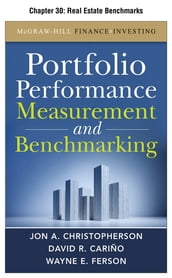 Chapter 30: Real Estate Benchmarks

McGRAW-HILL FINANCE INVESTING

Portfolio Performance Measurement and Benchmarking

JON A. CHRISTOPHERSON
DAVID R. CARIÑO
WAYNE E. FERSON